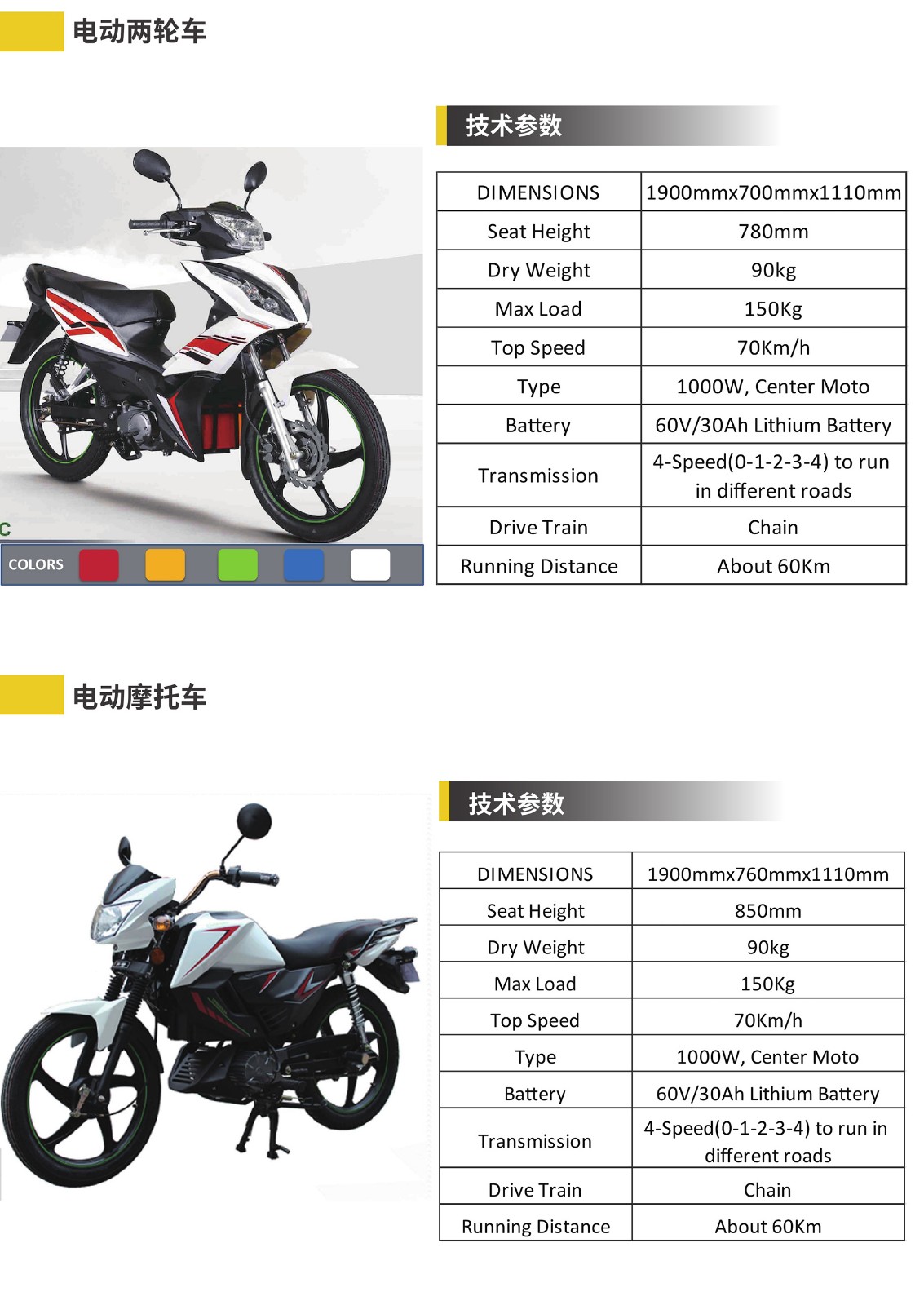 电动两轮车

技术参数

| DIMENSIONS | 1900mmx700mmx1110mm |
|---|---|
| Seat Height | 780mm |
| Dry Weight | 90kg |
| Max Load | 150Kg |
| Top Speed | 70Km/h |
| Type | 1000W, Center Moto |
| Battery | 60V/30Ah Lithium Battery |
| Transmission | 4-Speed(0-1-2-3-4) to run in different roads |
| Drive Train | Chain |
| Running Distance | About 60Km |

C

COLORS

电动摩托车

技术参数

| DIMENSIONS | 1900mmx760mmx1110mm |
|---|---|
| Seat Height | 850mm |
| Dry Weight | 90kg |
| Max Load | 150Kg |
| Top Speed | 70Km/h |
| Type | 1000W, Center Moto |
| Battery | 60V/30Ah Lithium Battery |
| Transmission | 4-Speed(0-1-2-3-4) to run in different roads |
| Drive Train | Chain |
| Running Distance | About 60Km |